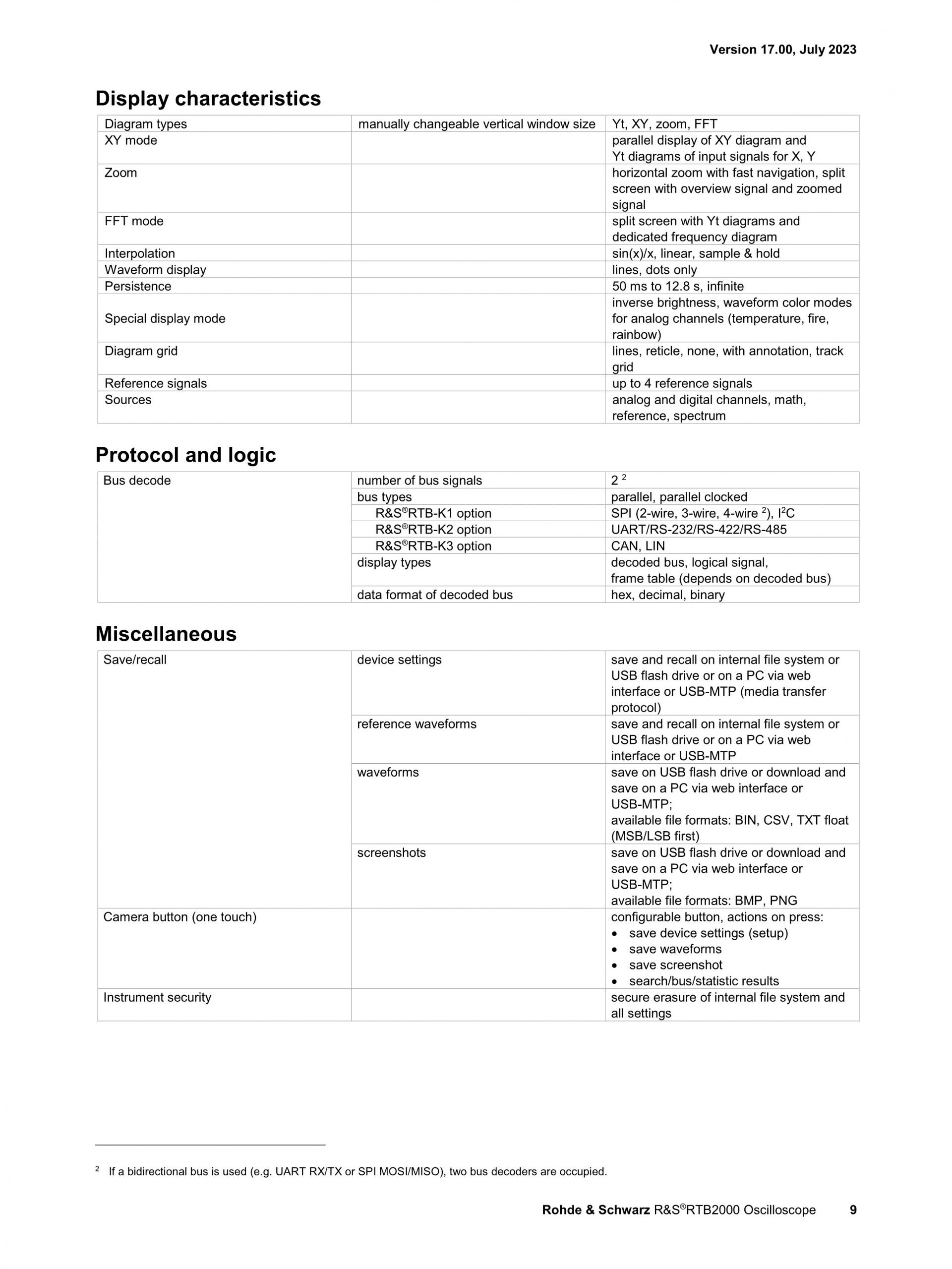 Version 17.00, July 2023

Display characteristics

| Diagram types | manually changeable vertical window size | Yt, XY, zoom, FFT |
|---|---|---|
| XY mode | | parallel display of XY diagram and Yt diagrams of input signals for X, Y |
| Zoom | | horizontal zoom with fast navigation, split screen with overview signal and zoomed signal |
| FFT mode | | split screen with Yt diagrams and dedicated frequency diagram |
| Interpolation | | sin(x)/x, linear, sample & hold |
| Waveform display | | lines, dots only |
| Persistence | | 50 ms to 12.8 s, infinite |
| Special display mode | | inverse brightness, waveform color modes for analog channels (temperature, fire, rainbow) |
| Diagram grid | | lines, reticle, none, with annotation, track grid |
| Reference signals | | up to 4 reference signals |
| Sources | | analog and digital channels, math, reference, spectrum |

Protocol and logic

| Bus decode | number of bus signals | 2 $^{2}$ |
|---|---|---|
| | bus types | parallel, parallel clocked |
| | R&S®RTB-K1 option | SPI (2-wire, 3-wire, 4-wire $^{2}$), $I^2C$ |
| | R&S®RTB-K2 option | UART/RS-232/RS-422/RS-485 |
| | R&S®RTB-K3 option | CAN, LIN |
| | display types | decoded bus, logical signal, frame table (depends on decoded bus) |
| | data format of decoded bus | hex, decimal, binary |

Miscellaneous

| Save/recall | device settings | save and recall on internal file system or USB flash drive or on a PC via web interface or USB-MTP (media transfer protocol) |
|---|---|---|
| | reference waveforms | save and recall on internal file system or USB flash drive or on a PC via web interface or USB-MTP |
| | waveforms | save on USB flash drive or download and save on a PC via web interface or USB-MTP; available file formats: BIN, CSV, TXT float (MSB/LSB first) |
| | screenshots | save on USB flash drive or download and save on a PC via web interface or USB-MTP; available file formats: BMP, PNG |
| Camera button (one touch) | | configurable button, actions on press: • save device settings (setup) • save waveforms • save screenshot • search/bus/statistic results |
| Instrument security | | secure erasure of internal file system and all settings |

$^{2}$ If a bidirectional bus is used (e.g. UART RX/TX or SPI MOSI/MISO), two bus decoders are occupied.

Rohde & Schwarz R&S®RTB2000 Oscilloscope 9